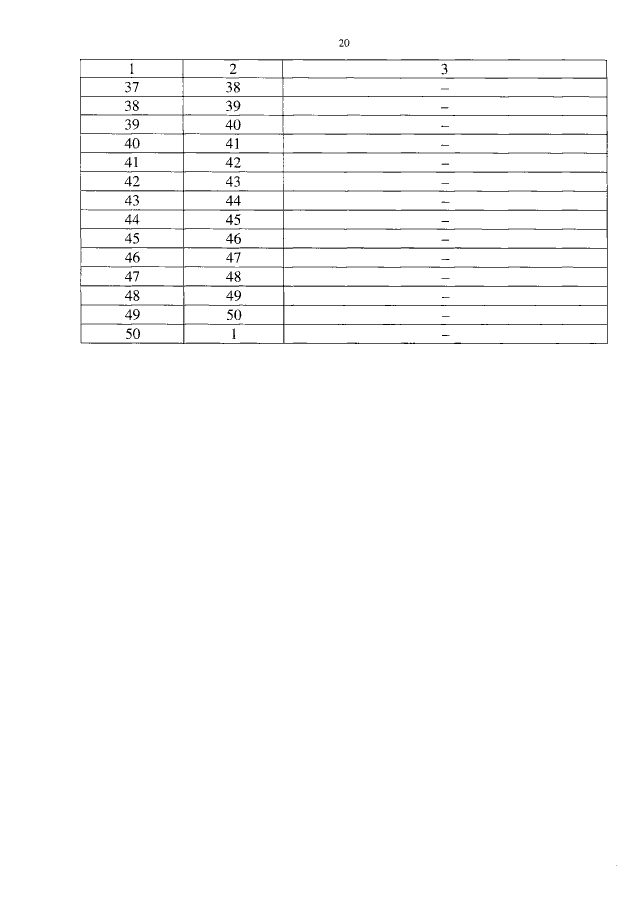 20

| 1 | 2 | 3 |
|---|---|---|
| 37 | 38 | – |
| 38 | 39 | – |
| 39 | 40 | – |
| 40 | 41 | – |
| 41 | 42 | – |
| 42 | 43 | – |
| 43 | 44 | – |
| 44 | 45 | – |
| 45 | 46 | – |
| 46 | 47 | – |
| 47 | 48 | – |
| 48 | 49 | – |
| 49 | 50 | – |
| 50 | 1 | – |